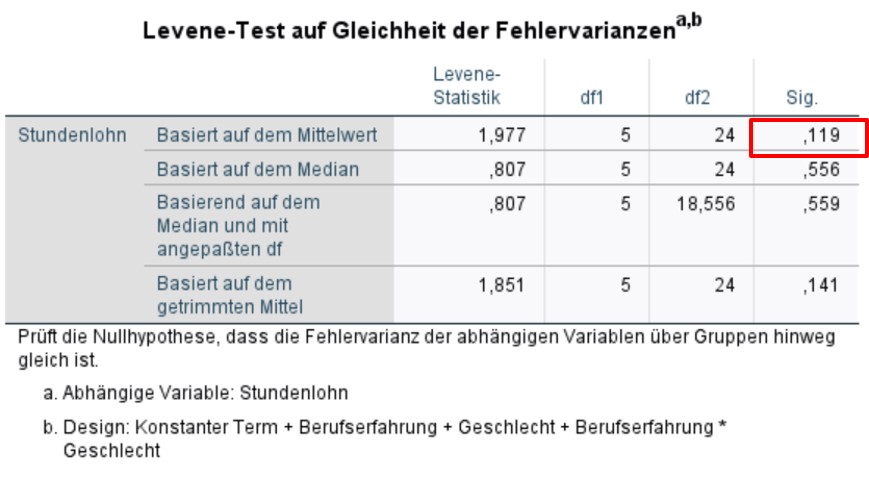 Levene-Test auf Gleichheit der Fehlervarianzen$^{a,b}$

| | | Levene-Statistik | df1 | df2 | Sig. |
|---|---|---|---|---|---|
| Stundenlohn | Basiert auf dem Mittelwert | 1,977 | 5 | 24 | ,119 |
| | Basiert auf dem Median | ,807 | 5 | 24 | ,556 |
| | Basierend auf dem Median und mit angepaßten df | ,807 | 5 | 18,556 | ,559 |
| | Basiert auf dem getrimmten Mittel | 1,851 | 5 | 24 | ,141 |

Prüft die Nullhypothese, dass die Fehlervarianz der abhängigen Variablen über Gruppen hinweg gleich ist.

a. Abhängige Variable: Stundenlohn

b. Design: Konstanter Term + Berufserfahrung + Geschlecht + Berufserfahrung * Geschlecht